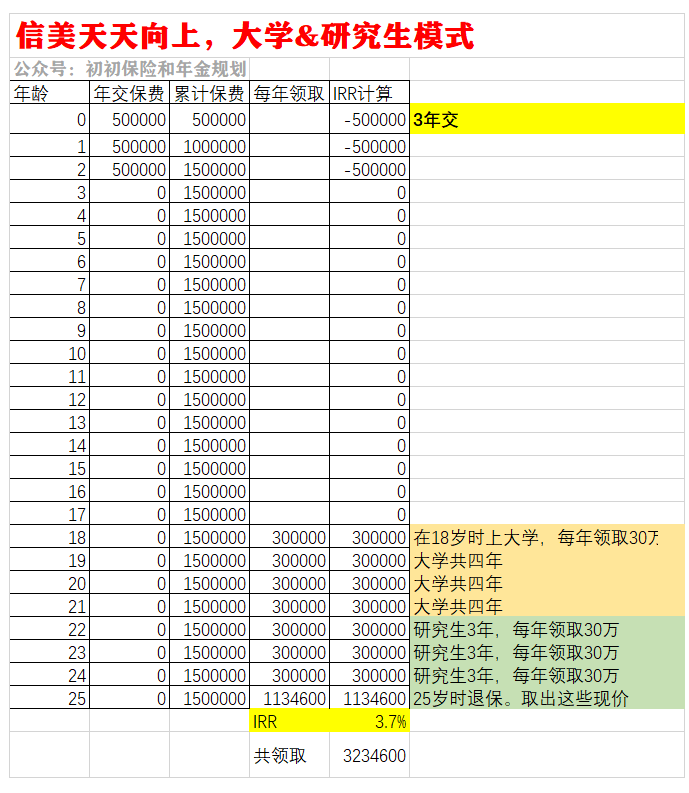 信美天天向上，大学&研究生模式

公众号：初初保险和年金规划

| 年龄 | 年交保费 | 累计保费 | 每年领取 | IRR计算 | |
|---|---|---|---|---|---|
| 0 | 500000 | 500000 | | -500000 | 3年交 |
| 1 | 500000 | 1000000 | | -500000 | |
| 2 | 500000 | 1500000 | | -500000 | |
| 3 | 0 | 1500000 | | 0 | |
| 4 | 0 | 1500000 | | 0 | |
| 5 | 0 | 1500000 | | 0 | |
| 6 | 0 | 1500000 | | 0 | |
| 7 | 0 | 1500000 | | 0 | |
| 8 | 0 | 1500000 | | 0 | |
| 9 | 0 | 1500000 | | 0 | |
| 10 | 0 | 1500000 | | 0 | |
| 11 | 0 | 1500000 | | 0 | |
| 12 | 0 | 1500000 | | 0 | |
| 13 | 0 | 1500000 | | 0 | |
| 14 | 0 | 1500000 | | 0 | |
| 15 | 0 | 1500000 | | 0 | |
| 16 | 0 | 1500000 | | 0 | |
| 17 | 0 | 1500000 | | 0 | |
| 18 | 0 | 1500000 | 300000 | 300000 | 在18岁时上大学，每年领取30万 |
| 19 | 0 | 1500000 | 300000 | 300000 | 大学共四年 |
| 20 | 0 | 1500000 | 300000 | 300000 | 大学共四年 |
| 21 | 0 | 1500000 | 300000 | 300000 | 大学共四年 |
| 22 | 0 | 1500000 | 300000 | 300000 | 研究生3年，每年领取30万 |
| 23 | 0 | 1500000 | 300000 | 300000 | 研究生3年，每年领取30万 |
| 24 | 0 | 1500000 | 300000 | 300000 | 研究生3年，每年领取30万 |
| 25 | 0 | 1500000 | 1134600 | 1134600 | 25岁时退保。取出这些现价 |
| | | | IRR | 3.7% | |
| | | | 共领取 | 3234600 | |